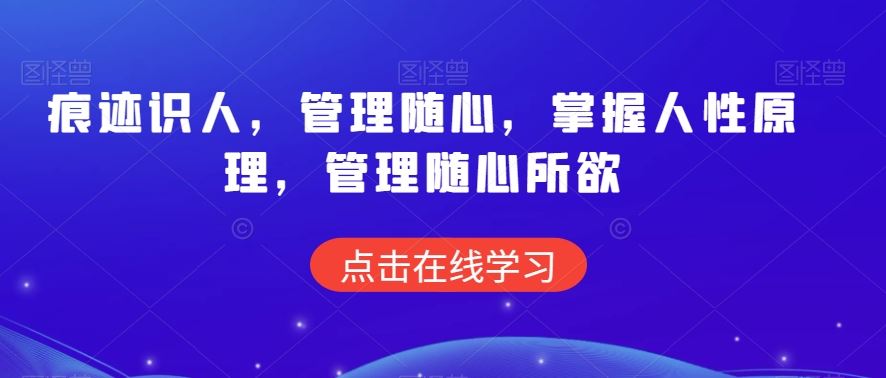 图怪兽 图怪兽 图怪兽

痕迹识人，管理随心，掌握人性原理，管理随心所欲

点击在线学习